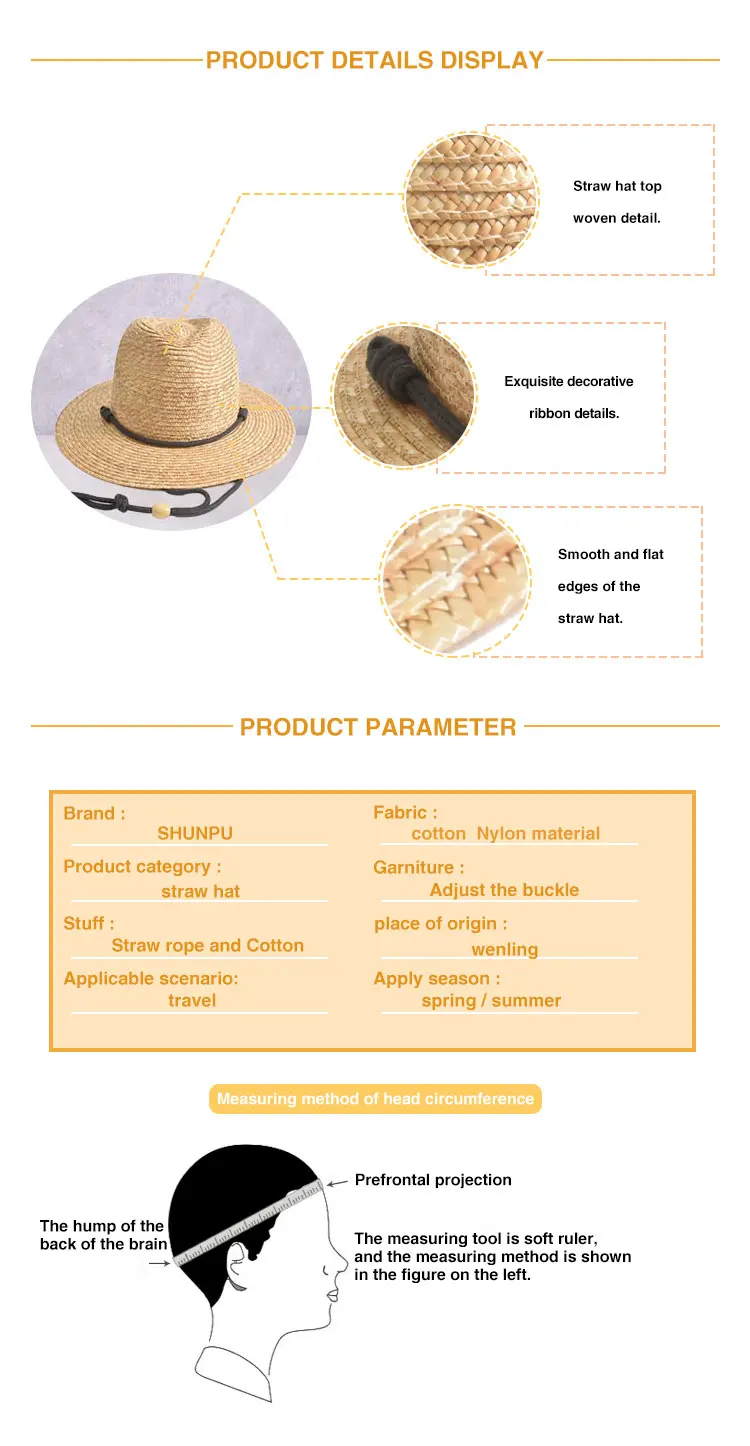 PRODUCT DETAILS DISPLAY

Straw hat top woven detail.

Exquisite decorative ribbon details.

Smooth and flat edges of the straw hat.

PRODUCT PARAMETER

Brand :
SHUNPU

Product category :
straw hat

Stuff :
Straw rope and Cotton

Applicable scenario:
travel

Fabric :
cotton Nylon material

Garniture :
Adjust the buckle

place of origin :
wenling

Apply season :
spring / summer

Measuring method of head circumference

The hump of the back of the brain

Prefrontal projection

The measuring tool is soft ruler, and the measuring method is shown in the figure on the left.